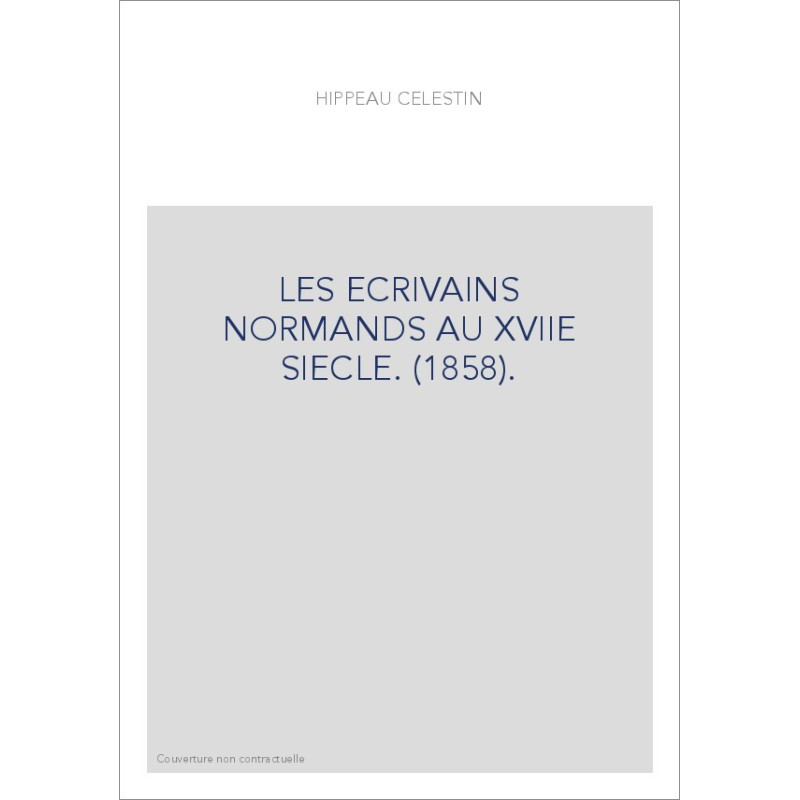 HIPPEAU CELESTIN

LES ECRIVAINS NORMANDS AU XVIIE SIECLE. (1858).

Couverture non contractuelle